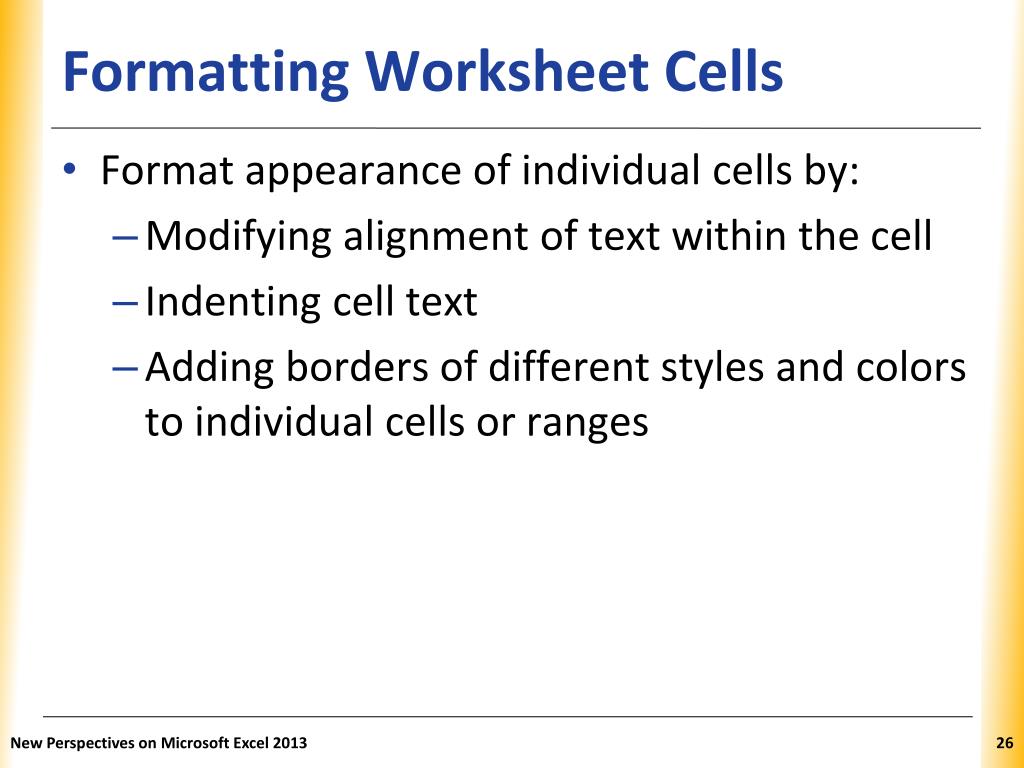 Formatting Worksheet Cells

• Format appearance of individual cells by:
– Modifying alignment of text within the cell
– Indenting cell text
– Adding borders of different styles and colors to individual cells or ranges

New Perspectives on Microsoft Excel 2013

26